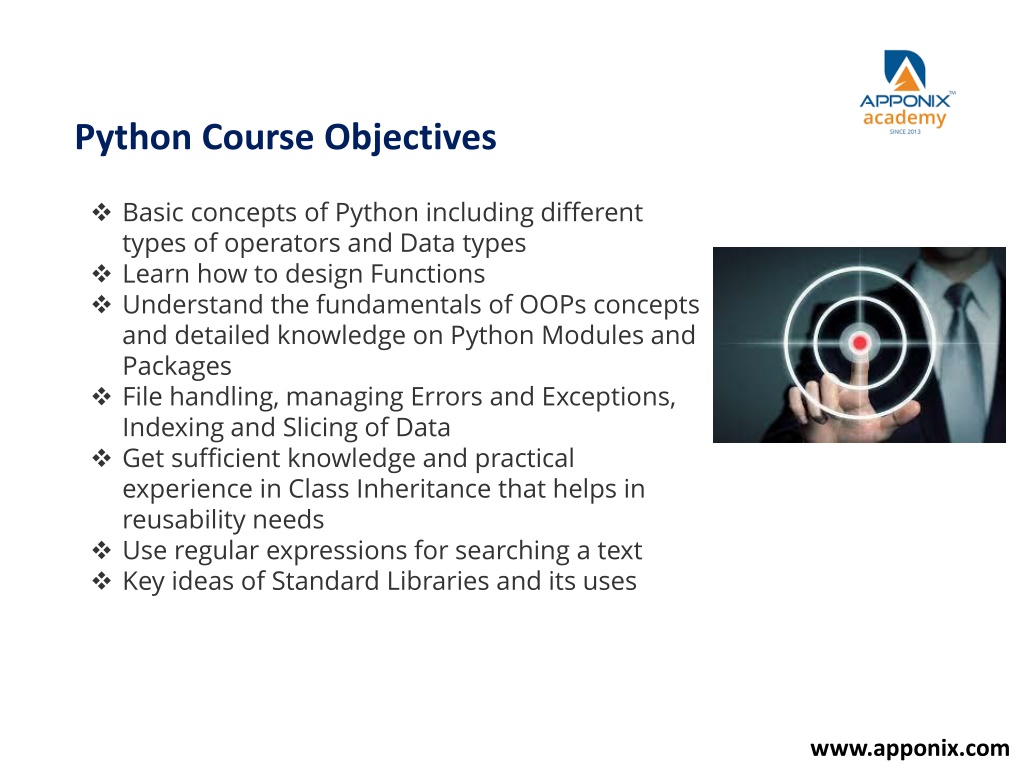 APPONIX™
academy
SINCE 2013

Python Course Objectives

❖ Basic concepts of Python including different types of operators and Data types
❖ Learn how to design Functions
❖ Understand the fundamentals of OOPs concepts and detailed knowledge on Python Modules and Packages
❖ File handling, managing Errors and Exceptions, Indexing and Slicing of Data
❖ Get sufficient knowledge and practical experience in Class Inheritance that helps in reusability needs
❖ Use regular expressions for searching a text
❖ Key ideas of Standard Libraries and its uses

www.apponix.com